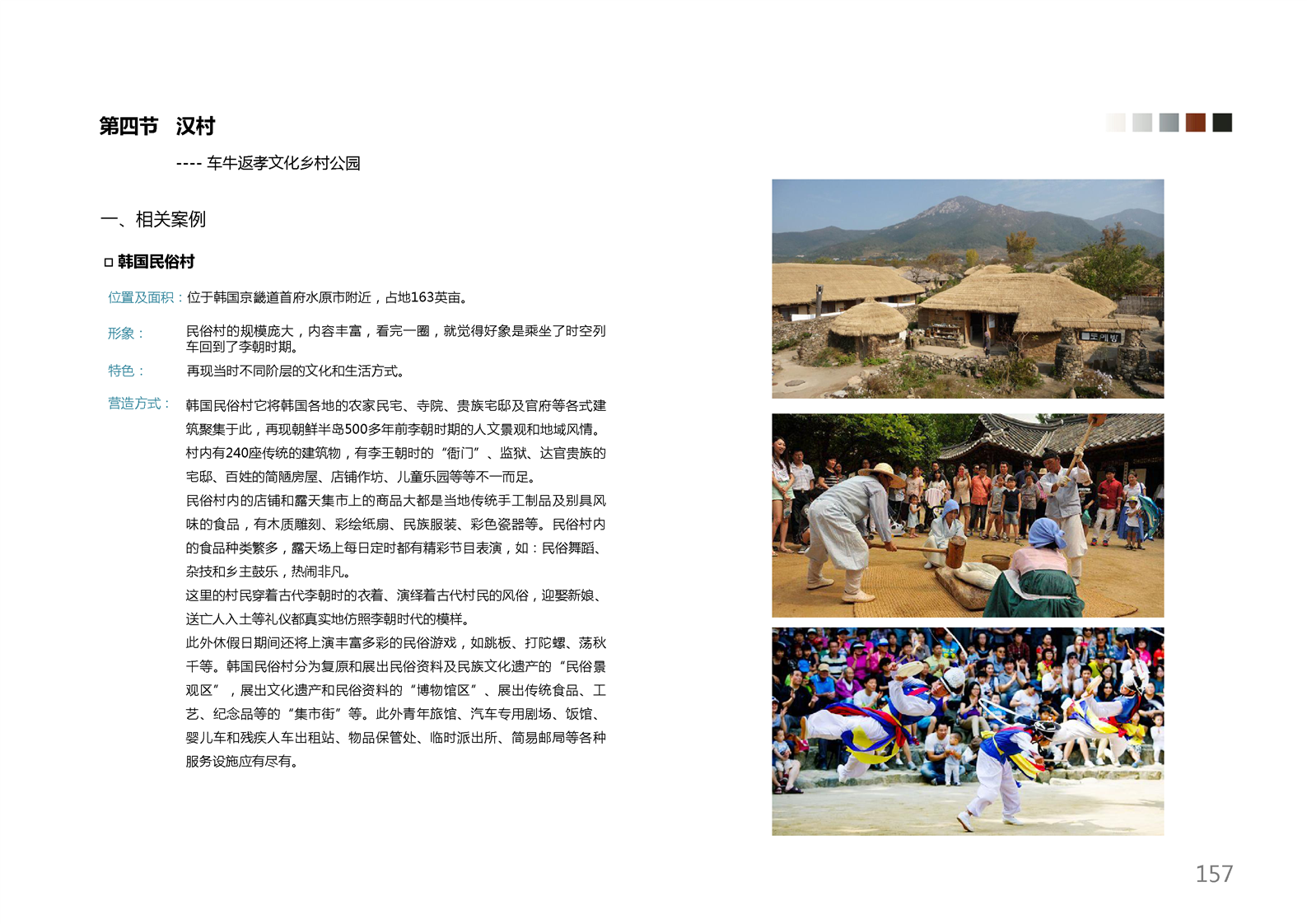 第四节　汉村

---- 车牛返孝文化乡村公园

一、相关案例

□ 韩国民俗村

位置及面积：位于韩国京畿道首府水原市附近，占地163英亩。

形象：　民俗村的规模庞大，内容丰富，看完一圈，就觉得好象是乘坐了时空列车回到了李朝时期。

特色：　再现当时不同阶层的文化和生活方式。

营造方式：　韩国民俗村它将韩国各地的农家民宅、寺院、贵族宅邸及官府等各式建筑聚集于此，再现朝鲜半岛500多年前李朝时期的人文景观和地域风情。村内有240座传统的建筑物，有李王朝时的“衙门”、监狱、达官贵族的宅邸、百姓的简陋房屋、店铺作坊、儿童乐园等等不一而足。

民俗村内的店铺和露天集市上的商品大都是当地传统手工制品及别具风味的食品，有木质雕刻、彩绘纸扇、民族服装、彩色瓷器等。民俗村内的食品种类繁多，露天场上每日定时都有精彩节目表演，如：民俗舞蹈、杂技和乡主鼓乐，热闹非凡。

这里的村民穿着古代李朝时的衣着、演绎着古代村民的风俗，迎娶新娘、送亡人入土等礼仪都真实地仿照李朝时代的模样。

此外休假日期间还将上演丰富多彩的民俗游戏，如跳板、打陀螺、荡秋千等。韩国民俗村分为复原和展出民俗资料及民族文化遗产的“民俗景观区”，展出文化遗产和民俗资料的“博物馆区”、展出传统食品、工艺、纪念品等的“集市街”等。此外青年旅馆、汽车专用剧场、饭馆、婴儿车和残疾人车出租站、物品保管处、临时派出所、简易邮局等各种服务设施应有尽有。

157